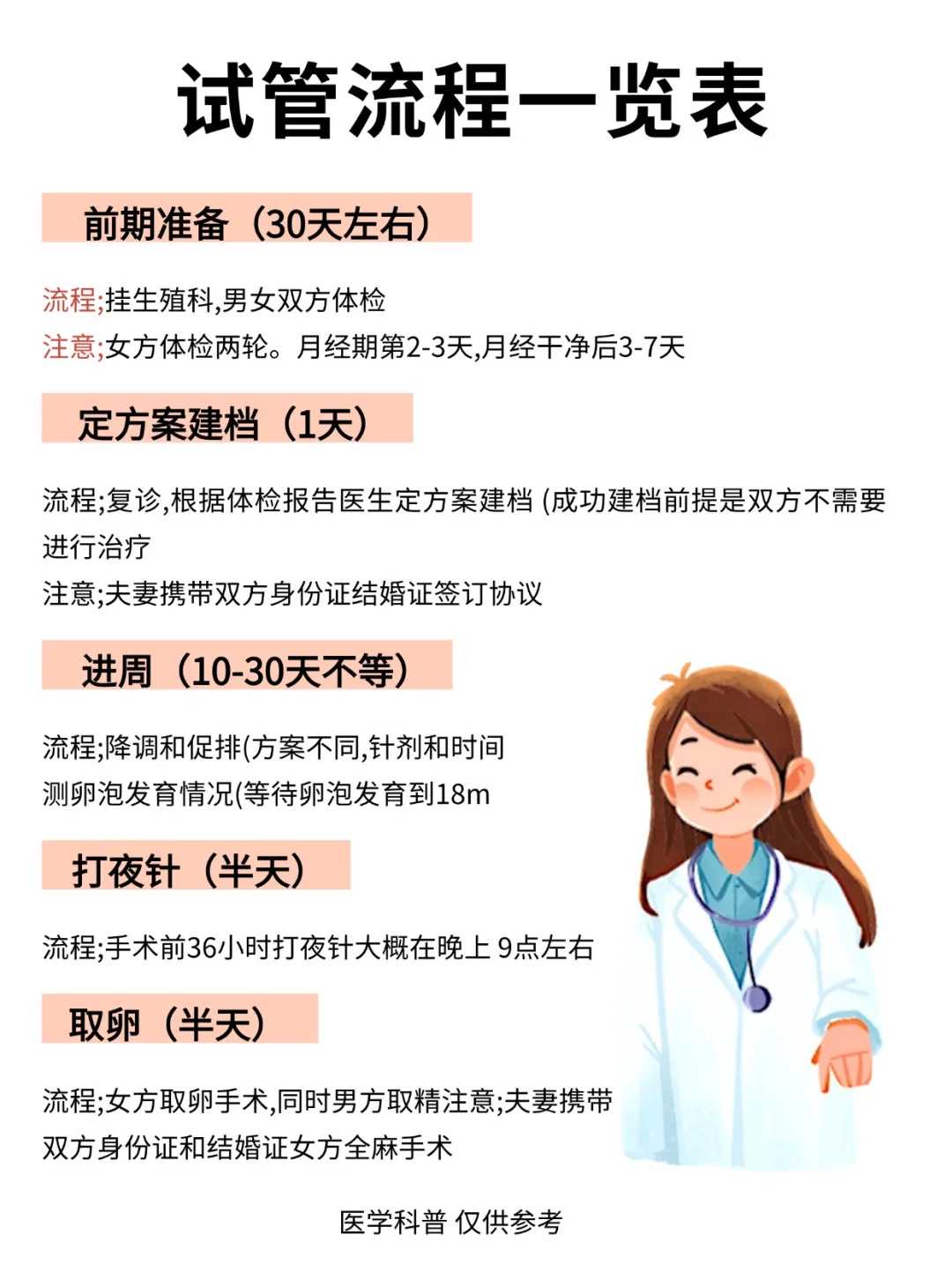 试管流程一览表

前期准备（30天左右）

流程;挂生殖科,男女双方体检
注意;女方体检两轮。月经期第2-3天,月经干净后3-7天

定方案建档（1天）

流程;复诊,根据体检报告医生定方案建档 (成功建档前提是双方不需要进行治疗
注意;夫妻携带双方身份证结婚证签订协议

进周（10-30天不等）

流程;降调和促排(方案不同,针剂和时间
测卵泡发育情况(等待卵泡发育到18m

打夜针（半天）

流程;手术前36小时打夜针大概在晚上 9点左右

取卵（半天）

流程;女方取卵手术,同时男方取精注意;夫妻携带双方身份证和结婚证女方全麻手术

医学科普 仅供参考